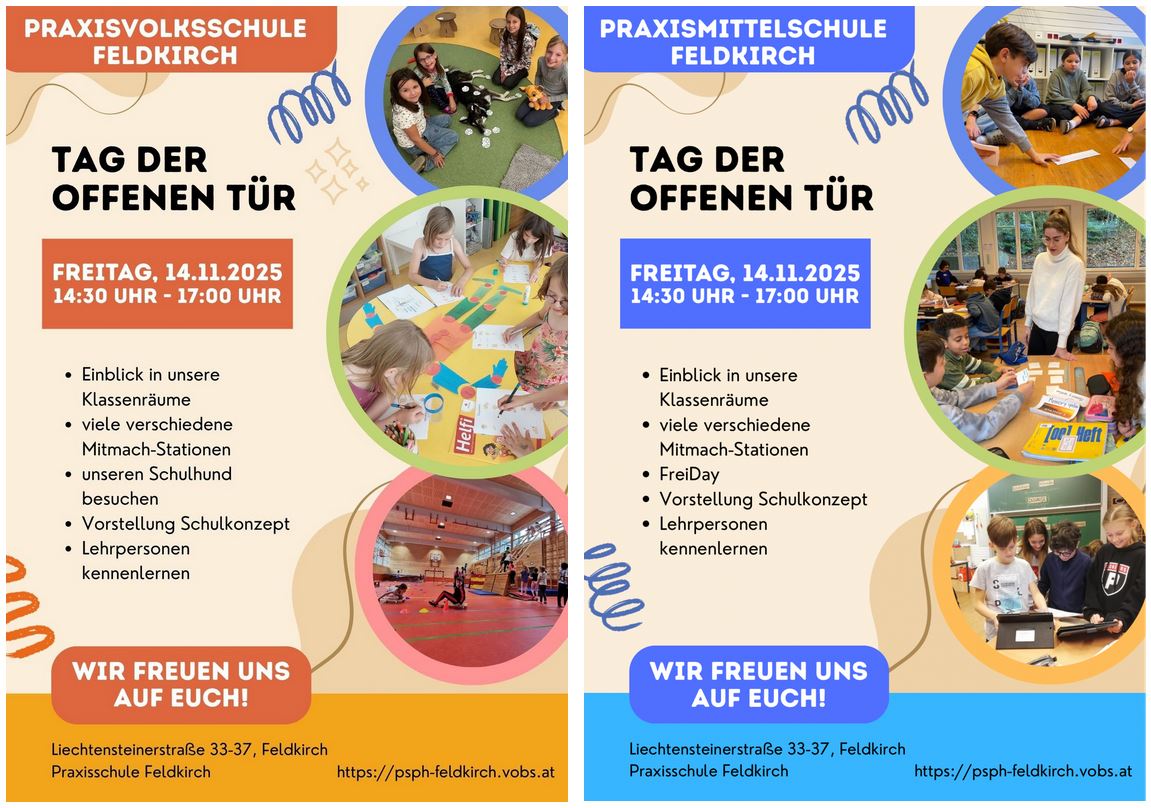 PRAXISVOLKSSCHULE FELDKIRCH

TAG DER OFFENEN TÜR

FREITAG, 14.11.2025
14:30 UHR - 17:00 UHR

- Einblick in unsere Klassenräume
- viele verschiedene Mitmach-Stationen
- unseren Schulhund besuchen
- Vorstellung Schulkonzept
- Lehrpersonen kennenlernen

Helfi

WIR FREUEN UNS AUF EUCH!

Liechtensteinerstraße 33-37, Feldkirch
Praxisschule Feldkirch
https://psph-feldkirch.vobs.at

PRAXISMITTELSCHULE FELDKIRCH

TAG DER OFFENEN TÜR

FREITAG, 14.11.2025
14:30 UHR - 17:00 UHR

- Einblick in unsere Klassenräume
- viele verschiedene Mitmach-Stationen
- FreiDay
- Vorstellung Schulkonzept
- Lehrpersonen kennenlernen

Top! Heft

WIR FREUEN UNS AUF EUCH!

Liechtensteinerstraße 33-37, Feldkirch
Praxisschule Feldkirch
https://psph-feldkirch.vobs.at